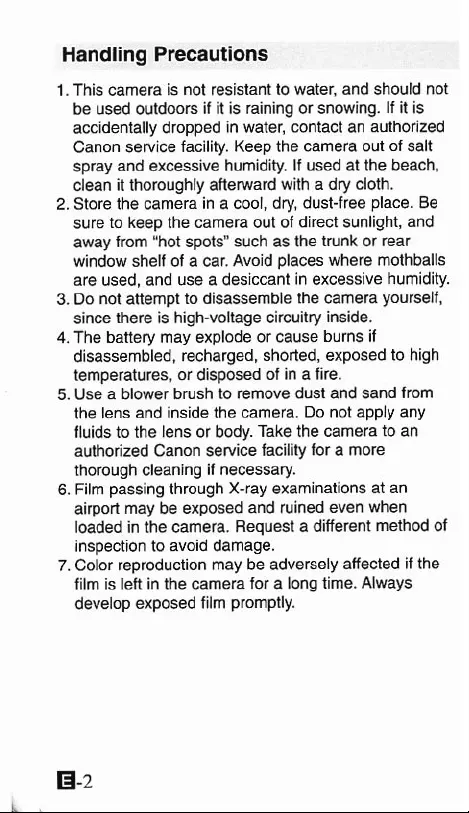 Handling Precautions

1. This camera is not resistant to water, and should not be used outdoors if it is raining or snowing. If it is accidentally dropped in water, contact an authorized Canon service facility. Keep the camera out of salt spray and excessive humidity. If used at the beach, clean it thoroughly afterward with a dry cloth.
2. Store the camera in a cool, dry, dust-free place. Be sure to keep the camera out of direct sunlight, and away from "hot spots" such as the trunk or rear window shelf of a car. Avoid places where mothballs are used, and use a desiccant in excessive humidity.
3. Do not attempt to disassemble the camera yourself, since there is high-voltage circuitry inside.
4. The battery may explode or cause burns if disassembled, recharged, shorted, exposed to high temperatures, or disposed of in a fire.
5. Use a blower brush to remove dust and sand from the lens and inside the camera. Do not apply any fluids to the lens or body. Take the camera to an authorized Canon service facility for a more thorough cleaning if necessary.
6. Film passing through X-ray examinations at an airport may be exposed and ruined even when loaded in the camera. Request a different method of inspection to avoid damage.
7. Color reproduction may be adversely affected if the film is left in the camera for a long time. Always develop exposed film promptly.

E-2